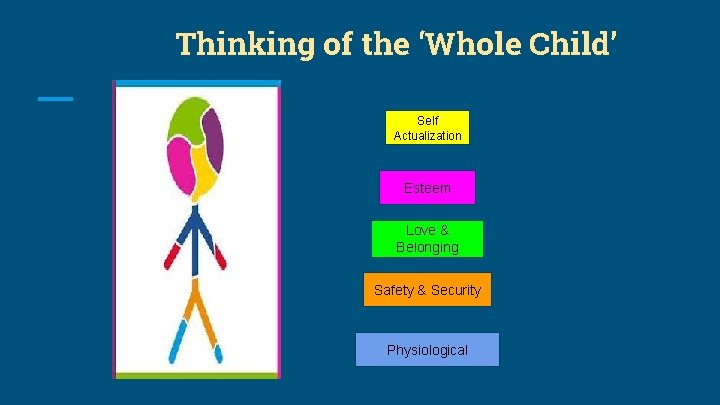 Thinking of the 'Whole Child'

Self Actualization

Esteem

Love & Belonging

Safety & Security

Physiological